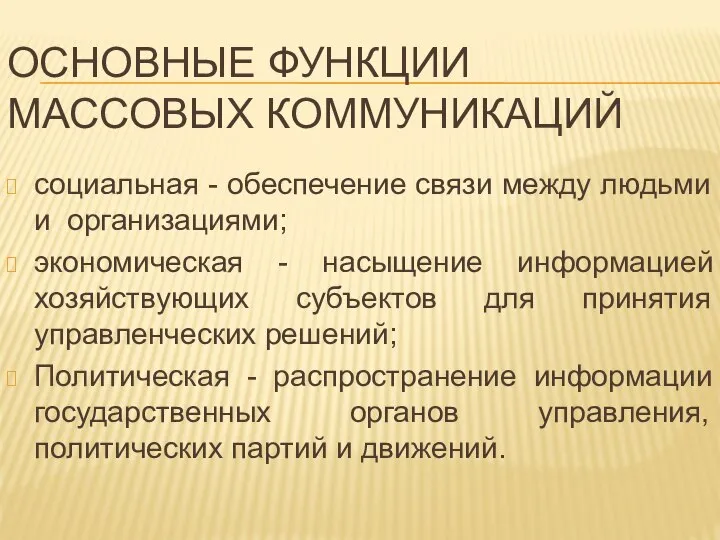 ОСНОВНЫЕ ФУНКЦИИ МАССОВЫХ КОММУНИКАЦИЙ

социальная - обеспечение связи между людьми и организациями;

экономическая - насыщение информацией хозяйствующих субъектов для принятия управленческих решений;

Политическая - распространение информации государственных органов управления, политических партий и движений.